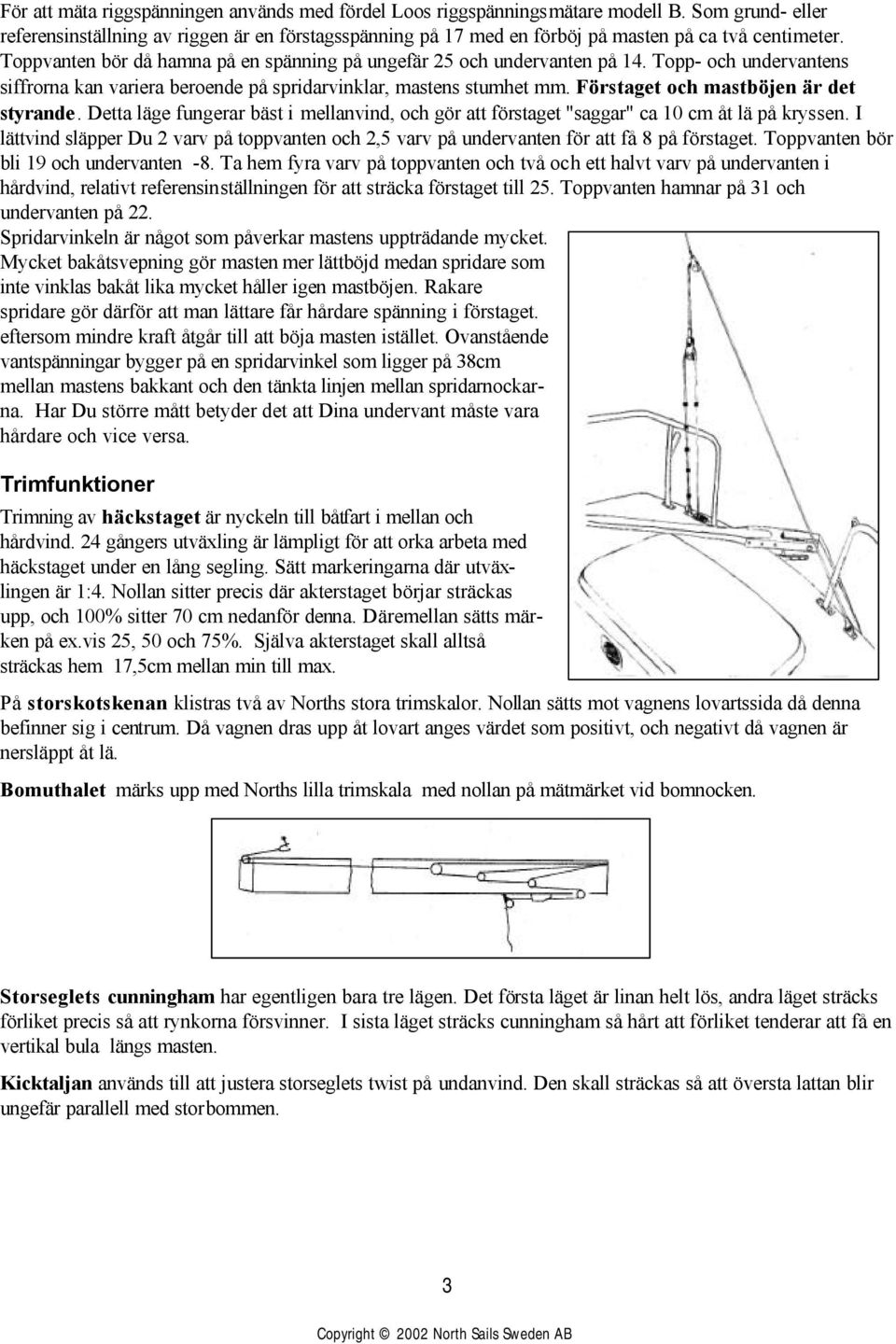 För att mäta riggspänningen används med fördel Loos riggspänningsmätare modell B. Som grund- eller referensinställning av riggen är en förstagsspänning på 17 med en förböj på masten på ca två centimeter. Toppvanten bör då hamna på en spänning på ungefär 25 och undervanten på 14. Topp- och undervantens siffrorna kan variera beroende på spridarvinklar, mastens stumhet mm. Förstaget och mastböjen är det styrande. Detta läge fungerar bäst i mellanvind, och gör att förstaget "saggar" ca 10 cm åt lä på kryssen. I lättvind släpper Du 2 varv på toppvanten och 2,5 varv på undervanten för att få 8 på förstaget. Toppvanten bör bli 19 och undervanten -8. Ta hem fyra varv på toppvanten och två och ett halvt varv på undervanten i hårdvind, relativt referensinställningen för att sträcka förstaget till 25. Toppvanten hamnar på 31 och undervanten på 22.

Spridarvinkeln är något som påverkar mastens uppträdande mycket. Mycket bakåtsvepning gör masten mer lättböjd medan spridare som inte vinklas bakåt lika mycket håller igen mastböjen. Rakare spridare gör därför att man lättare får hårdare spänning i förstaget. eftersom mindre kraft åtgår till att böja masten istället. Ovanstående vantspänningar bygger på en spridarvinkel som ligger på 38cm mellan mastens bakkant och den tänkta linjen mellan spridarnockarna. Har Du större mått betyder det att Dina undervant måste vara hårdare och vice versa.

Trimfunktioner

Trimning av häckstaget är nyckeln till båtfart i mellan och hårdvind. 24 gångers utväxling är lämpligt för att orka arbeta med häckstaget under en lång segling. Sätt markeringarna där utväxlingen är 1:4. Nollan sitter precis där akterstaget börjar sträckas upp, och 100% sitter 70 cm nedanför denna. Däremellan sätts märken på ex.vis 25, 50 och 75%. Själva akterstaget skall alltså sträckas hem 17,5cm mellan min till max.

På storskotskenan klistras två av Norths stora trimskalor. Nollan sätts mot vagnens lovartssida då denna befinner sig i centrum. Då vagnen dras upp åt lovart anges värdet som positivt, och negativt då vagnen är nersläppt åt lä.

Bomuthalet märks upp med Norths lilla trimskala med nollan på mätmärket vid bomnocken.

Storseglets cunningham har egentligen bara tre lägen. Det första läget är linan helt lös, andra läget sträcks förliket precis så att rynkorna försvinner. I sista läget sträcks cunningham så hårt att förliket tenderar att få en vertikal bula längs masten.

Kicktaljan används till att justera storseglets twist på undanvind. Den skall sträckas så att översta lattan blir ungefär parallell med storbommen.

3

Copyright © 2002 North Sails Sweden AB